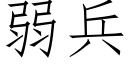 弱兵